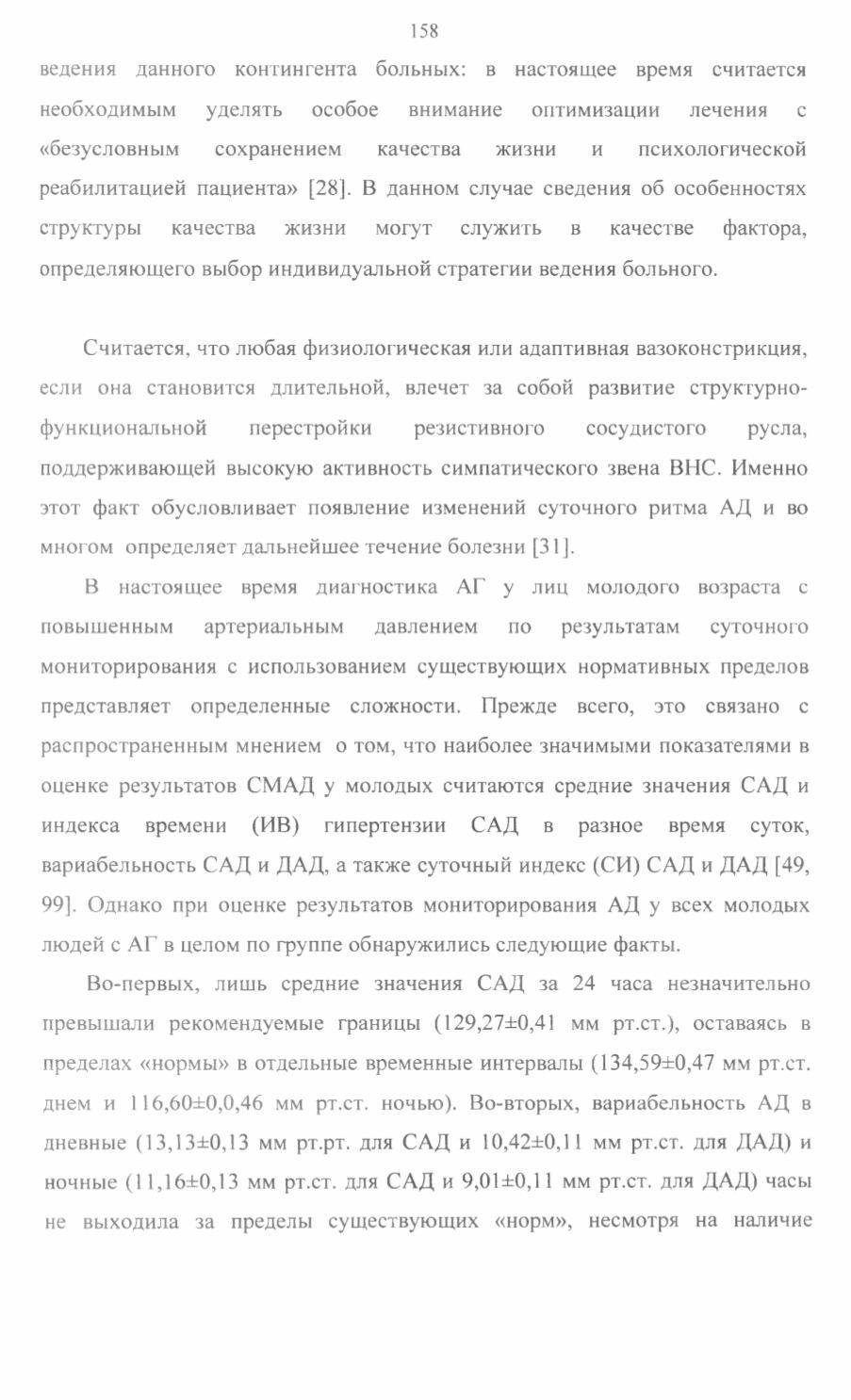 158

ведения данного контингента больных: в настоящее время считается необходимым уделять особое внимание оптимизации лечения с «безусловным сохранением качества жизни и психологической реабилитацией пациента» [28]. В данном случае сведения об особенностях структуры качества жизни могут служить в качестве фактора, определяющего выбор индивидуальной стратегии ведения больного.

Считается, что любая физиологическая или адаптивная вазоконстрикция, если она становится длительной, влечет за собой развитие структурно-функциональной перестройки резистивного сосудистого русла, поддерживающей высокую активность симпатического звена ВНС. Именно этот факт обусловливает появление изменений суточного ритма АД и во многом определяет дальнейшее течение болезни [31].

В настоящее время диагностика АГ у лиц молодого возраста с повышенным артериальным давлением по результатам суточного мониторирования с использованием существующих нормативных пределов представляет определенные сложности. Прежде всего, это связано с распространенным мнением о том, что наиболее значимыми показателями в оценке результатов СМАД у молодых считаются средние значения САД и индекса времени (ИВ) гипертензии САД в разное время суток, вариабельность САД и ДАД, а также суточный индекс (СИ) САД и ДАД [49, 99]. Однако при оценке результатов мониторирования АД у всех молодых людей с АГ в целом по группе обнаружились следующие факты.

Во-первых, лишь средние значения САД за 24 часа незначительно превышали рекомендуемые границы (129,27±0,41 мм рт.ст.), оставаясь в пределах «нормы» в отдельные временные интервалы (134,59±0,47 мм рт.ст. днем и 116,60±0,0,46 мм рт.ст. ночью). Во-вторых, вариабельность АД в дневные (13,13±0,13 мм рт.рт. для САД и 10,42±0,11 мм рт.ст. для ДАД) и ночные (11,16±0,13 мм рт.ст. для САД и 9,01±0,11 мм рт.ст. для ДАД) часы не выходила за пределы существующих «норм», несмотря на наличие